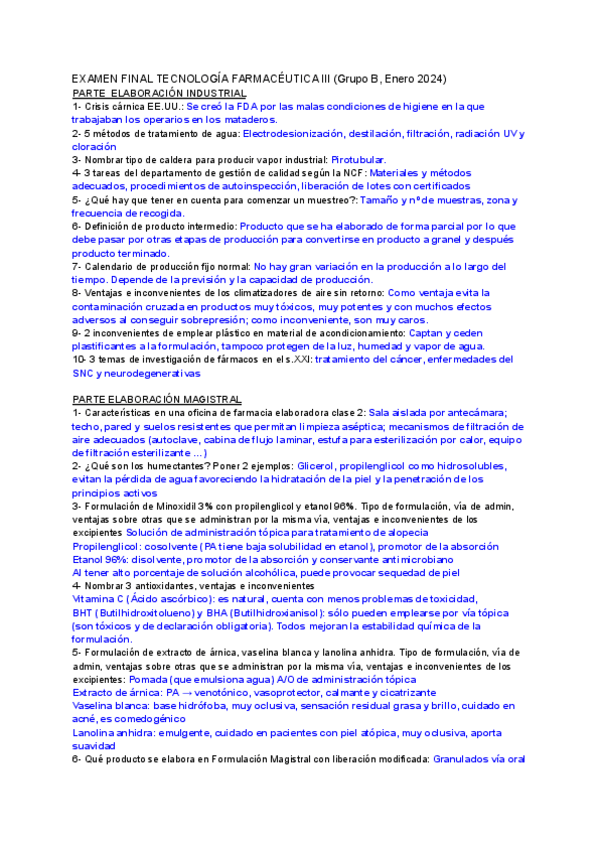 EXAMEN FINAL TECNOLOGÍA FARMACÉUTICA III (Grupo B, Enero 2024)
PARTE ELABORACIÓN INDUSTRIAL
1- Crisis cárnica EE.UU.: Se creó la FDA por las malas condiciones de higiene en la que trabajaban los operarios en los mataderos.
2- 5 métodos de tratamiento de agua: Electrodesionización, destilación, filtración, radiación UV y cloración
3- Nombrar tipo de caldera para producir vapor industrial: Pirotubular.
4- 3 tareas del departamento de gestión de calidad según la NCF: Materiales y métodos adecuados, procedimientos de autoinspección, liberación de lotes con certificados
5- ¿Qué hay que tener en cuenta para comenzar un muestreo?: Tamaño y nº de muestras, zona y frecuencia de recogida.
6- Definición de producto intermedio: Producto que se ha elaborado de forma parcial por lo que debe pasar por otras etapas de producción para convertirse en producto a granel y después producto terminado.
7- Calendario de producción fijo normal: No hay gran variación en la producción a lo largo del tiempo. Depende de la previsión y la capacidad de producción.
8- Ventajas e inconvenientes de los climatizadores de aire sin retorno: Como ventaja evita la contaminación cruzada en productos muy tóxicos, muy potentes y con muchos efectos adversos al conseguir sobrepresión; como inconveniente, son muy caros.
9- 2 inconvenientes de emplear plástico en material de acondicionamiento: Captan y ceden plastificantes a la formulación, tampoco protegen de la luz, humedad y vapor de agua.
10- 3 temas de investigación de fármacos en el s.XXI: tratamiento del cáncer, enfermedades del SNC y neurodegenerativas

PARTE ELABORACIÓN MAGISTRAL
1- Características en una oficina de farmacia elaboradora clase 2: Sala aislada por antecámara; techo, pared y suelos resistentes que permitan limpieza aséptica; mecanismos de filtración de aire adecuados (autoclave, cabina de flujo laminar, estufa para esterilización por calor, equipo de filtración esterilizante ...)
2- ¿Qué son los humectantes? Poner 2 ejemplos: Glicerol, propilenglicol como hidrosolubles, evitan la pérdida de agua favoreciendo la hidratación de la piel y la penetración de los principios activos
3- Formulación de Minoxidil 3% con propilenglicol y etanol 96%. Tipo de formulación, vía de admin, ventajas sobre otras que se administran por la misma vía, ventajas e inconvenientes de los excipientes Solución de administración tópica para tratamiento de alopecia
Propilenglicol: cosolvente (PA tiene baja solubilidad en etanol), promotor de la absorción
Etanol 96%: disolvente, promotor de la absorción y conservante antimicrobiano
Al tener alto porcentaje de solución alcohólica, puede provocar sequedad de piel
4- Nombrar 3 antioxidantes, ventajas e inconvenientes
Vitamina C (Ácido ascórbico): es natural, cuenta con menos problemas de toxicidad,
BHT (Butilhidroxitolueno) y BHA (Butilhidroxianisol): sólo pueden emplearse por vía tópica (son tóxicos y de declaración obligatoria). Todos mejoran la estabilidad química de la formulación.
5- Formulación de extracto de árnica, vaselina blanca y lanolina anhidra. Tipo de formulación, vía de admin, ventajas sobre otras que se administran por la misma vía, ventajas e inconvenientes de los excipientes: Pomada (que emulsiona agua) A/O de administración tópica
Extracto de árnica: PA → venotónico, vasoprotector, calmante y cicatrizante
Vaselina blanca: base hidrófoba, muy oclusiva, sensación residual grasa y brillo, cuidado en acné, es comedogénico
Lanolina anhidra: emulgente, cuidado en pacientes con piel atópica, muy oclusiva, aporta suavidad
6- Qué producto se elabora en Formulación Magistral con liberación modificada: Granulados vía oral